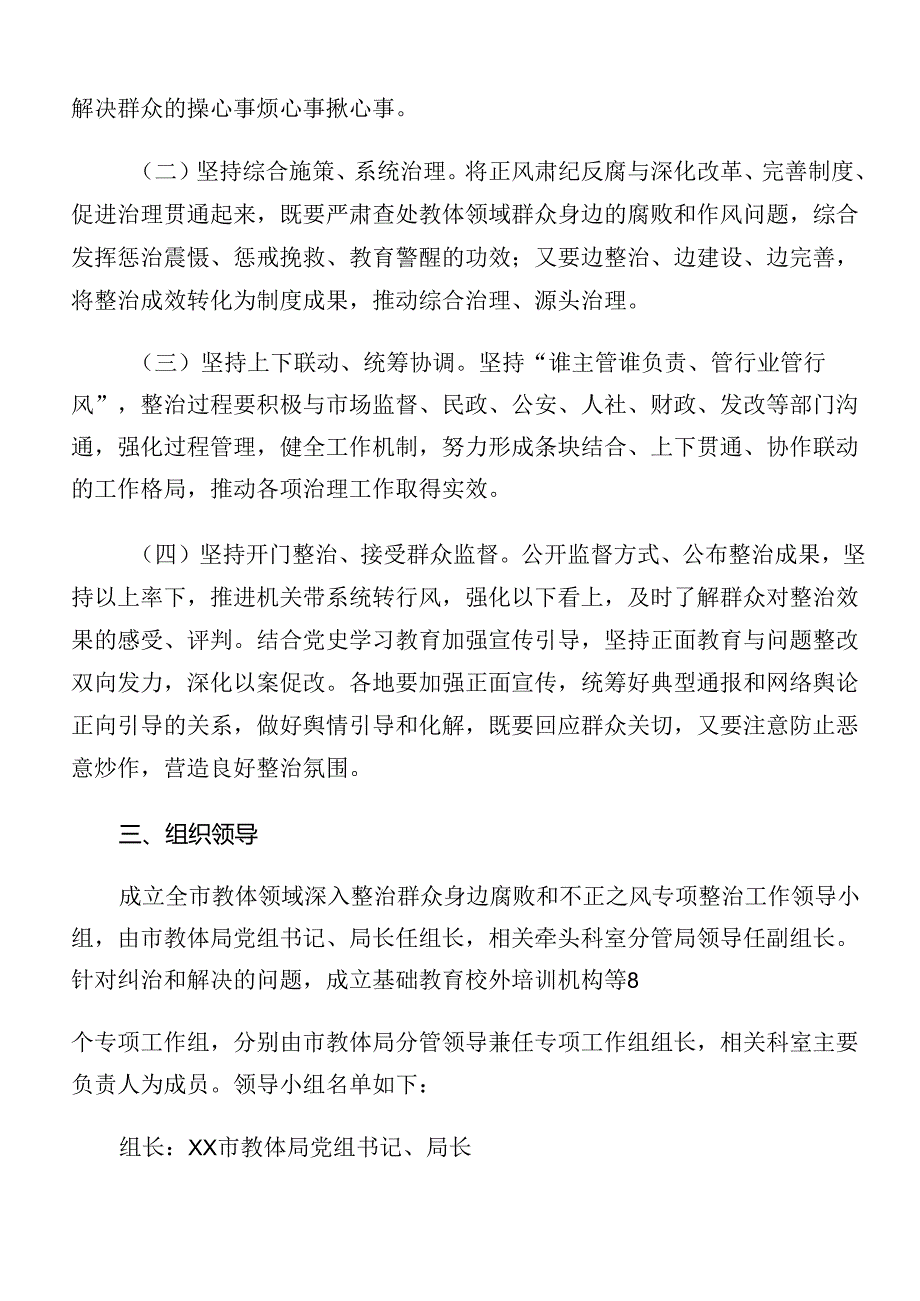 解决群众的操心事烦心事揪心事。

（二）坚持综合施策、系统治理。将正风肃纪反腐与深化改革、完善制度、促进治理贯通起来，既要严肃查处教体领域群众身边的腐败和作风问题，综合发挥惩治震慑、惩戒挽救、教育警醒的功效；又要边整治、边建设、边完善，将整治成效转化为制度成果，推动综合治理、源头治理。

（三）坚持上下联动、统筹协调。坚持“谁主管谁负责、管行业管行风”，整治过程要积极与市场监督、民政、公安、人社、财政、发改等部门沟通，强化过程管理，健全工作机制，努力形成条块结合、上下贯通、协作联动的工作格局，推动各项治理工作取得实效。

（四）坚持开门整治、接受群众监督。公开监督方式、公布整治成果，坚持以上率下，推进机关带系统转行风，强化以下看上，及时了解群众对整治效果的感受、评判。结合党史学习教育加强宣传引导，坚持正面教育与问题整改双向发力，深化以案促改。各地要加强正面宣传，统筹好典型通报和网络舆论正向引导的关系，做好舆情引导和化解，既要回应群众关切，又要注意防止恶意炒作，营造良好整治氛围。

三、组织领导

成立全市教体领域深入整治群众身边腐败和不正之风专项整治工作领导小组，由市教体局党组书记、局长任组长，相关牵头科室分管局领导任副组长。针对纠治和解决的问题，成立基础教育校外培训机构等8

个专项工作组，分别由市教体局分管领导兼任专项工作组组长，相关科室主要负责人为成员。领导小组名单如下：

组长：XX市教体局党组书记、局长